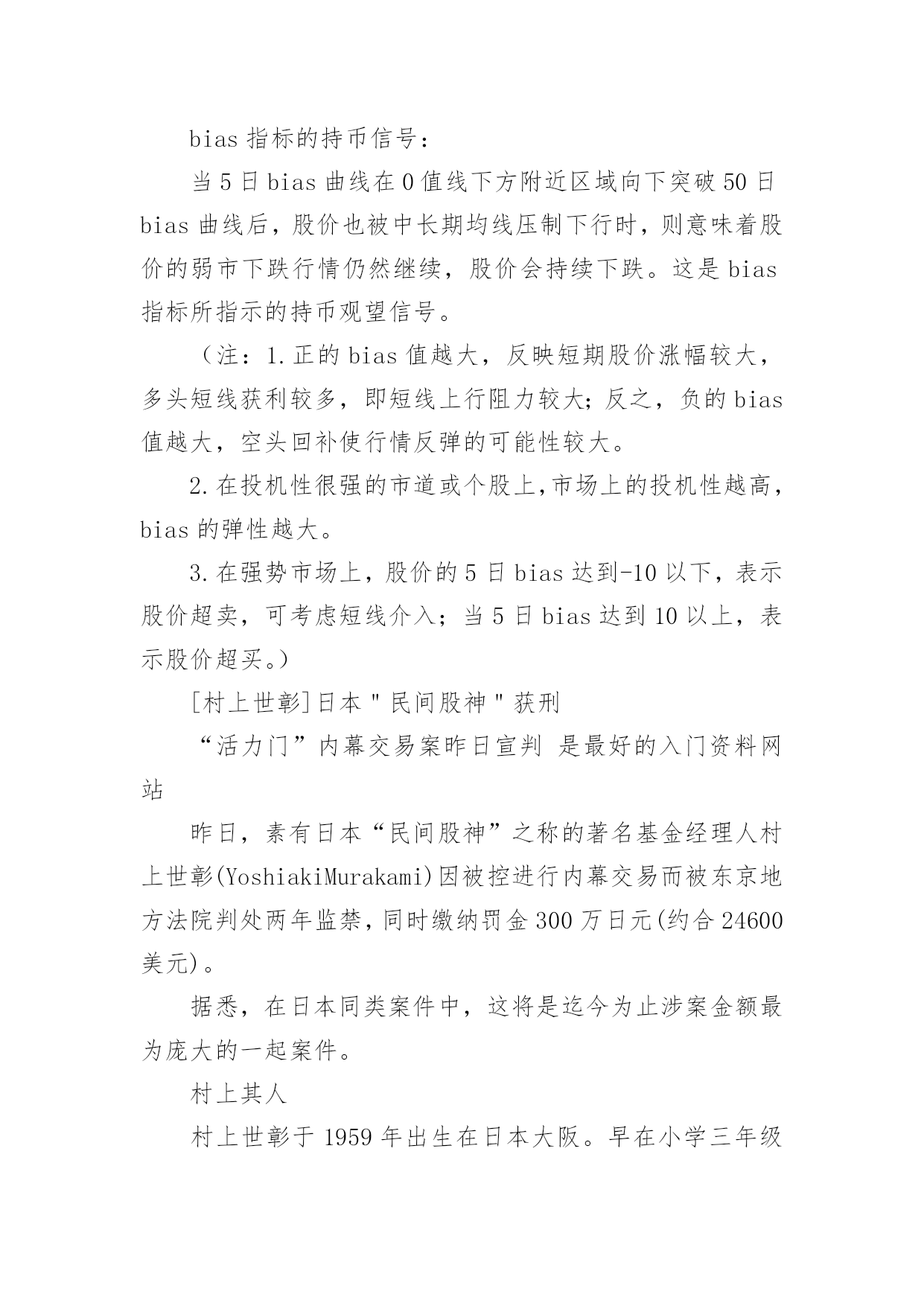 bias 指标的持币信号：

当 5 日 bias 曲线在 0 值线下方附近区域向下突破 50 日 bias 曲线后，股价也被中长期均线压制下行时，则意味着股价的弱市下跌行情仍然继续，股价会持续下跌。这是 bias 指标所指示的持币观望信号。

（注：1.正的 bias 值越大，反映短期股价涨幅较大，多头短线获利较多，即短线上行阻力较大；反之，负的 bias 值越大，空头回补使行情反弹的可能性较大。

2.在投机性很强的市道或个股上,市场上的投机性越高，bias 的弹性越大。

3.在强势市场上，股价的 5 日 bias 达到-10 以下，表示股价超卖，可考虑短线介入；当 5 日 bias 达到 10 以上，表示股价超买。）

[村上世彰]日本"民间股神"获刑

“活力门”内幕交易案昨日宣判 是最好的入门资料网站

昨日，素有日本“民间股神”之称的著名基金经理人村上世彰(YoshiakiMurakami)因被控进行内幕交易而被东京地方法院判处两年监禁,同时缴纳罚金 300 万日元(约合 24600 美元)。

据悉，在日本同类案件中，这将是迄今为止涉案金额最为庞大的一起案件。

村上其人

村上世彰于 1959 年出生在日本大阪。早在小学三年级